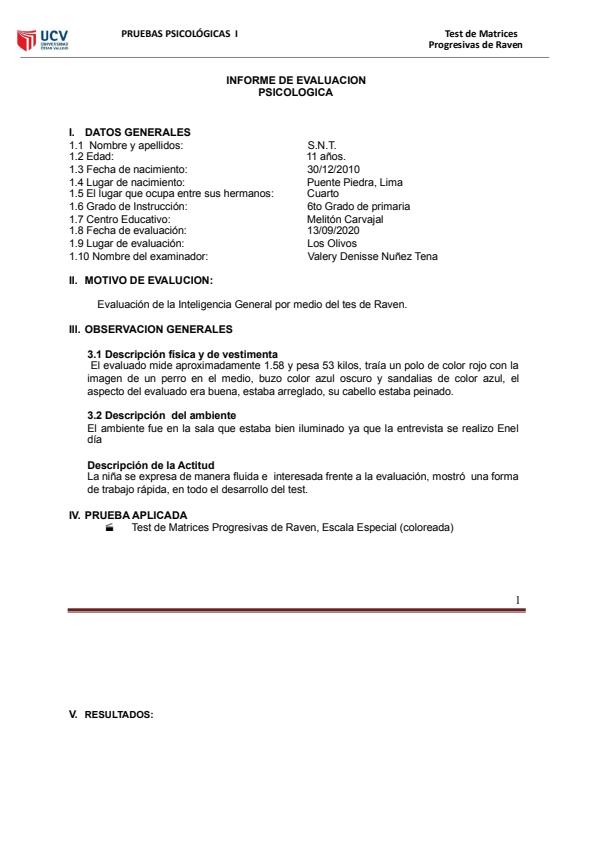 UCV UNIVERSIDAD CÉSAR VALLEJO

PRUEBAS PSICOLÓGICAS I

Test de Matrices Progresivas de Raven

INFORME DE EVALUACION PSICOLOGICA

I. DATOS GENERALES

| | |
|---|---|
| 1.1 Nombre y apellidos: | S.N.T. |
| 1.2 Edad: | 11 años. |
| 1.3 Fecha de nacimiento: | 30/12/2010 |
| 1.4 Lugar de nacimiento: | Puente Piedra, Lima |
| 1.5 El lugar que ocupa entre sus hermanos: | Cuarto |
| 1.6 Grado de Instrucción: | 6to Grado de primaria |
| 1.7 Centro Educativo: | Melitón Carvajal |
| 1.8 Fecha de evaluación: | 13/09/2020 |
| 1.9 Lugar de evaluación: | Los Olivos |
| 1.10 Nombre del examinador: | Valery Denisse Nuñez Tena |

II. MOTIVO DE EVALUCION:

Evaluación de la Inteligencia General por medio del tes de Raven.

III. OBSERVACION GENERALES

3.1 Descripción física y de vestimenta
El evaluado mide aproximadamente 1.58 y pesa 53 kilos, traía un polo de color rojo con la imagen de un perro en el medio, buzo color azul oscuro y sandalias de color azul, el aspecto del evaluado era buena, estaba arreglado, su cabello estaba peinado.

3.2 Descripción del ambiente
El ambiente fue en la sala que estaba bien iluminado ya que la entrevista se realizo Enel día

Descripción de la Actitud
La niña se expresa de manera fluida e interesada frente a la evaluación, mostró una forma de trabajo rápida, en todo el desarrollo del test.

IV. PRUEBA APLICADA
Test de Matrices Progresivas de Raven, Escala Especial (coloreada)

1

V. RESULTADOS: